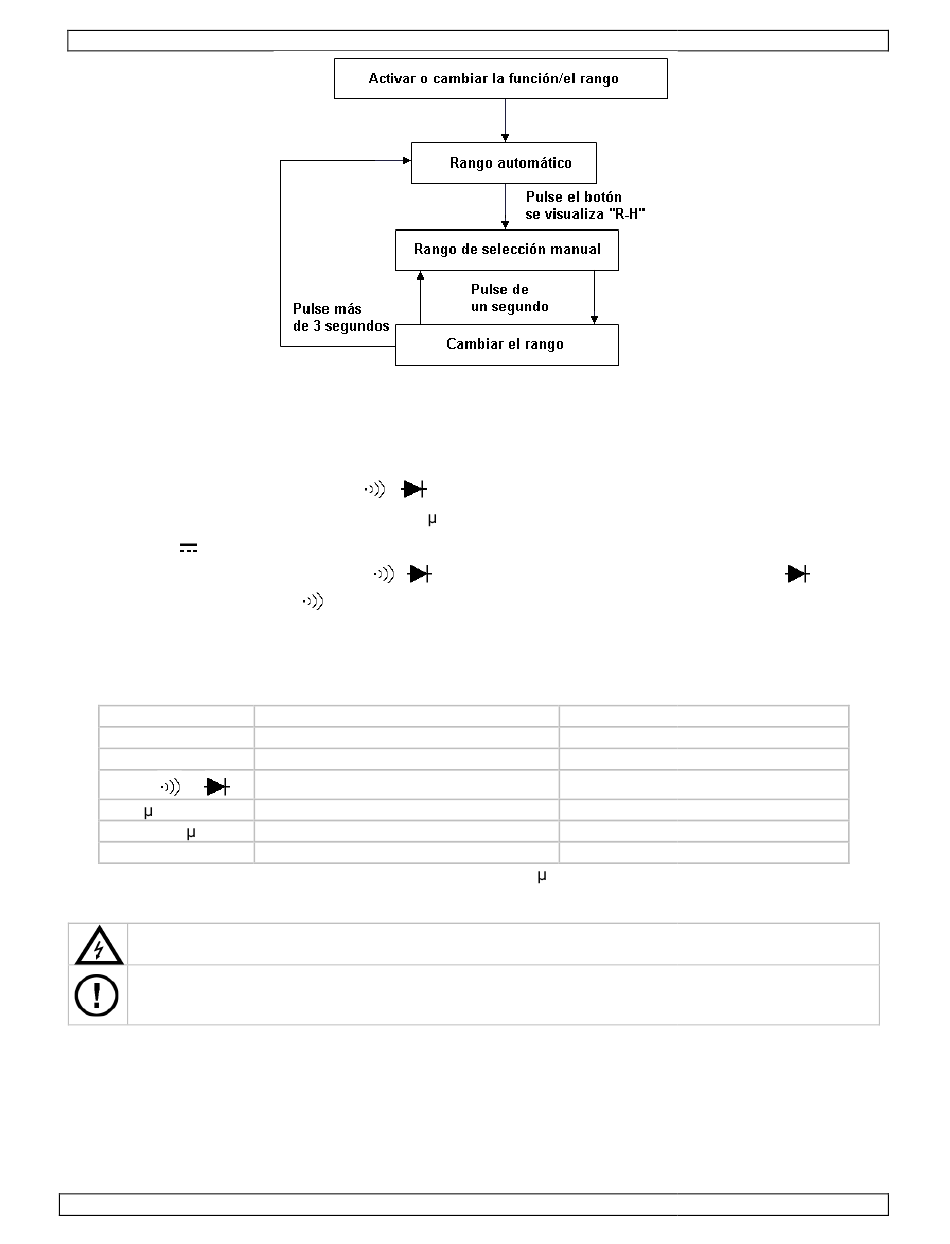 Activar o cambiar la función/el rango

Rango automático

Pulse el botón se visualiza "R-H"

Rango de selección manual

Pulse de un segundo

Pulse más de 3 segundos

Cambiar el rango

µ

µ

µ

µ